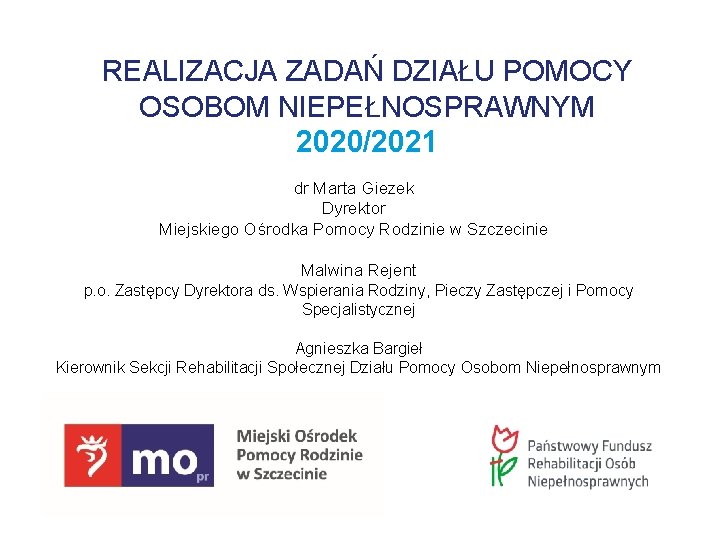 REALIZACJA ZADAŃ DZIAŁU POMOCY OSOBOM NIEPEŁNOSPRAWNYM
2020/2021

dr Marta Giezek
Dyrektor
Miejskiego Ośrodka Pomocy Rodzinie w Szczecinie

Malwina Rejent
p.o. Zastępcy Dyrektora ds. Wspierania Rodziny, Pieczy Zastępczej i Pomocy Specjalistycznej

Agnieszka Bargieł
Kierownik Sekcji Rehabilitacji Społecznej Działu Pomocy Osobom Niepełnosprawnym

mo pr

Miejski Ośrodek Pomocy Rodzinie w Szczecinie

Państwowy Fundusz Rehabilitacji Osób Niepełnosprawnych